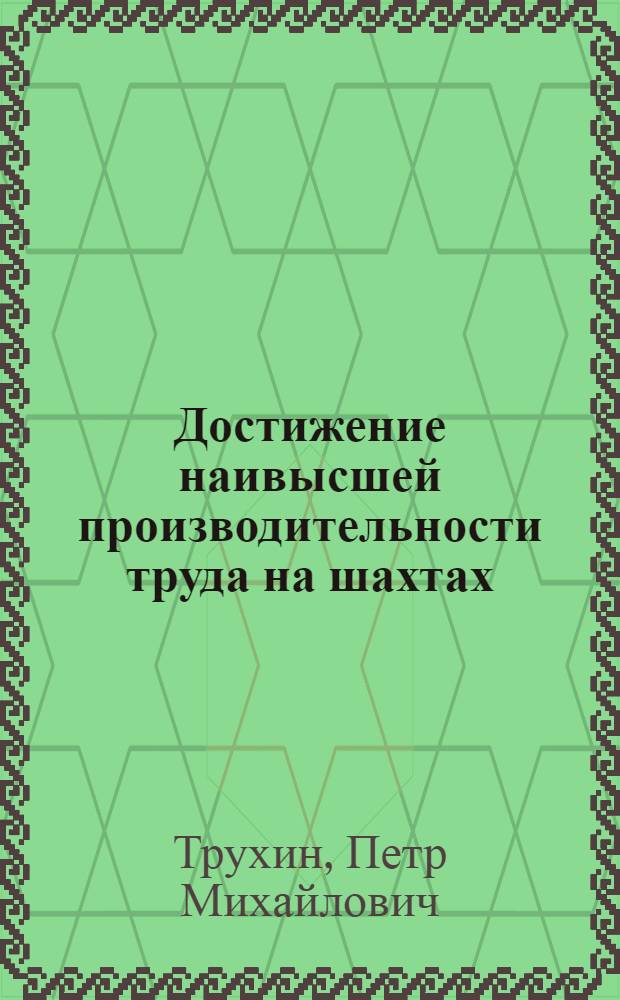 Достижение наивысшей производительности труда на шахтах

Трухин, Петр Михайлович